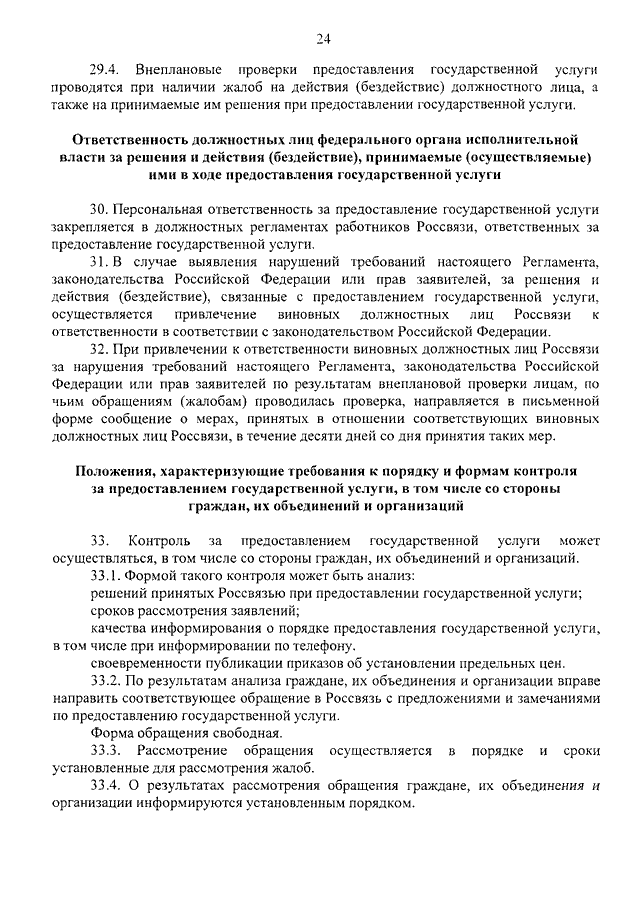 24

29.4. Внеплановые проверки предоставления государственной услуги проводятся при наличии жалоб на действия (бездействие) должностного лица, а также на принимаемые им решения при предоставлении государственной услуги.

Ответственность должностных лиц федерального органа исполнительной власти за решения и действия (бездействие), принимаемые (осуществляемые) ими в ходе предоставления государственной услуги

30. Персональная ответственность за предоставление государственной услуги закрепляется в должностных регламентах работников Россвязи, ответственных за предоставление государственной услуги.

31. В случае выявления нарушений требований настоящего Регламента, законодательства Российской Федерации или прав заявителей, за решения и действия (бездействие), связанные с предоставлением государственной услуги, осуществляется привлечение виновных должностных лиц Россвязи к ответственности в соответствии с законодательством Российской Федерации.

32. При привлечении к ответственности виновных должностных лиц Россвязи за нарушения требований настоящего Регламента, законодательства Российской Федерации или прав заявителей по результатам внеплановой проверки лицам, по чьим обращениям (жалобам) проводилась проверка, направляется в письменной форме сообщение о мерах, принятых в отношении соответствующих виновных должностных лиц Россвязи, в течение десяти дней со дня принятия таких мер.

Положения, характеризующие требования к порядку и формам контроля за предоставлением государственной услуги, в том числе со стороны граждан, их объединений и организаций

33. Контроль за предоставлением государственной услуги может осуществляться, в том числе со стороны граждан, их объединений и организаций.

33.1. Формой такого контроля может быть анализ:

решений принятых Россвязью при предоставлении государственной услуги;

сроков рассмотрения заявлений;

качества информирования о порядке предоставления государственной услуги, в том числе при информировании по телефону.

своевременности публикации приказов об установлении предельных цен.

33.2. По результатам анализа граждане, их объединения и организации вправе направить соответствующее обращение в Россвязь с предложениями и замечаниями по предоставлению государственной услуги.

Форма обращения свободная.

33.3. Рассмотрение обращения осуществляется в порядке и сроки установленные для рассмотрения жалоб.

33.4. О результатах рассмотрения обращения граждане, их объединения и организации информируются установленным порядком.